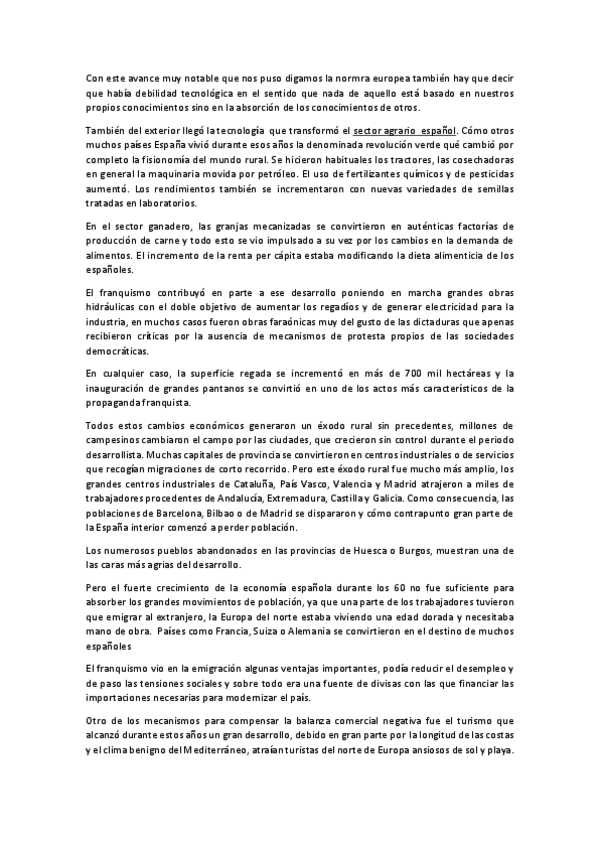 Con este avance muy notable que nos puso digamos la normra europea también hay que decir que había debilidad tecnológica en el sentido que nada de aquello está basado en nuestros propios conocimientos sino en la absorción de los conocimientos de otros.

También del exterior llegó la tecnología que transformó el sector agrario español. Cómo otros muchos países España vivió durante esos años la denominada revolución verde qué cambió por completo la fisionomía del mundo rural. Se hicieron habituales los tractores, las cosechadoras en general la maquinaria movida por petróleo. El uso de fertilizantes químicos y de pesticidas aumentó. Los rendimientos también se incrementaron con nuevas variedades de semillas tratadas en laboratorios.

En el sector ganadero, las granjas mecanizadas se convirtieron en auténticas factorías de producción de carne y todo esto se vio impulsado a su vez por los cambios en la demanda de alimentos. El incremento de la renta per cápita estaba modificando la dieta alimenticia de los españoles.

El franquismo contribuyó en parte a ese desarrollo poniendo en marcha grandes obras hidráulicas con el doble objetivo de aumentar los regadíos y de generar electricidad para la industria, en muchos casos fueron obras faraónicas muy del gusto de las dictaduras que apenas recibieron críticas por la ausencia de mecanismos de protesta propios de las sociedades democráticas.

En cualquier caso, la superficie regada se incrementó en más de 700 mil hectáreas y la inauguración de grandes pantanos se convirtió en uno de los actos más característicos de la propaganda franquista.

Todos estos cambios económicos generaron un éxodo rural sin precedentes, millones de campesinos cambiaron el campo por las ciudades, que crecieron sin control durante el periodo desarrollista. Muchas capitales de provincia se convirtieron en centros industriales o de servicios que recogían migraciones de corto recorrido. Pero este éxodo rural fue mucho más amplio, los grandes centros industriales de Cataluña, País Vasco, Valencia y Madrid atrajeron a miles de trabajadores procedentes de Andalucía, Extremadura, Castilla y Galicia. Como consecuencia, las poblaciones de Barcelona, Bilbao o de Madrid se dispararon y cómo contrapunto gran parte de la España interior comenzó a perder población.

Los numerosos pueblos abandonados en las provincias de Huesca o Burgos, muestran una de las caras más agrias del desarrollo.

Pero el fuerte crecimiento de la economía española durante los 60 no fue suficiente para absorber los grandes movimientos de población, ya que una parte de los trabajadores tuvieron que emigrar al extranjero, la Europa del norte estaba viviendo una edad dorada y necesitaba mano de obra. Países como Francia, Suiza o Alemania se convirtieron en el destino de muchos españoles

El franquismo vio en la emigración algunas ventajas importantes, podía reducir el desempleo y de paso las tensiones sociales y sobre todo era una fuente de divisas con las que financiar las importaciones necesarias para modernizar el país.

Otro de los mecanismos para compensar la balanza comercial negativa fue el turismo que alcanzó durante estos años un gran desarrollo, debido en gran parte por la longitud de las costas y el clima benigno del Mediterráneo, atraían turistas del norte de Europa ansiosos de sol y playa.